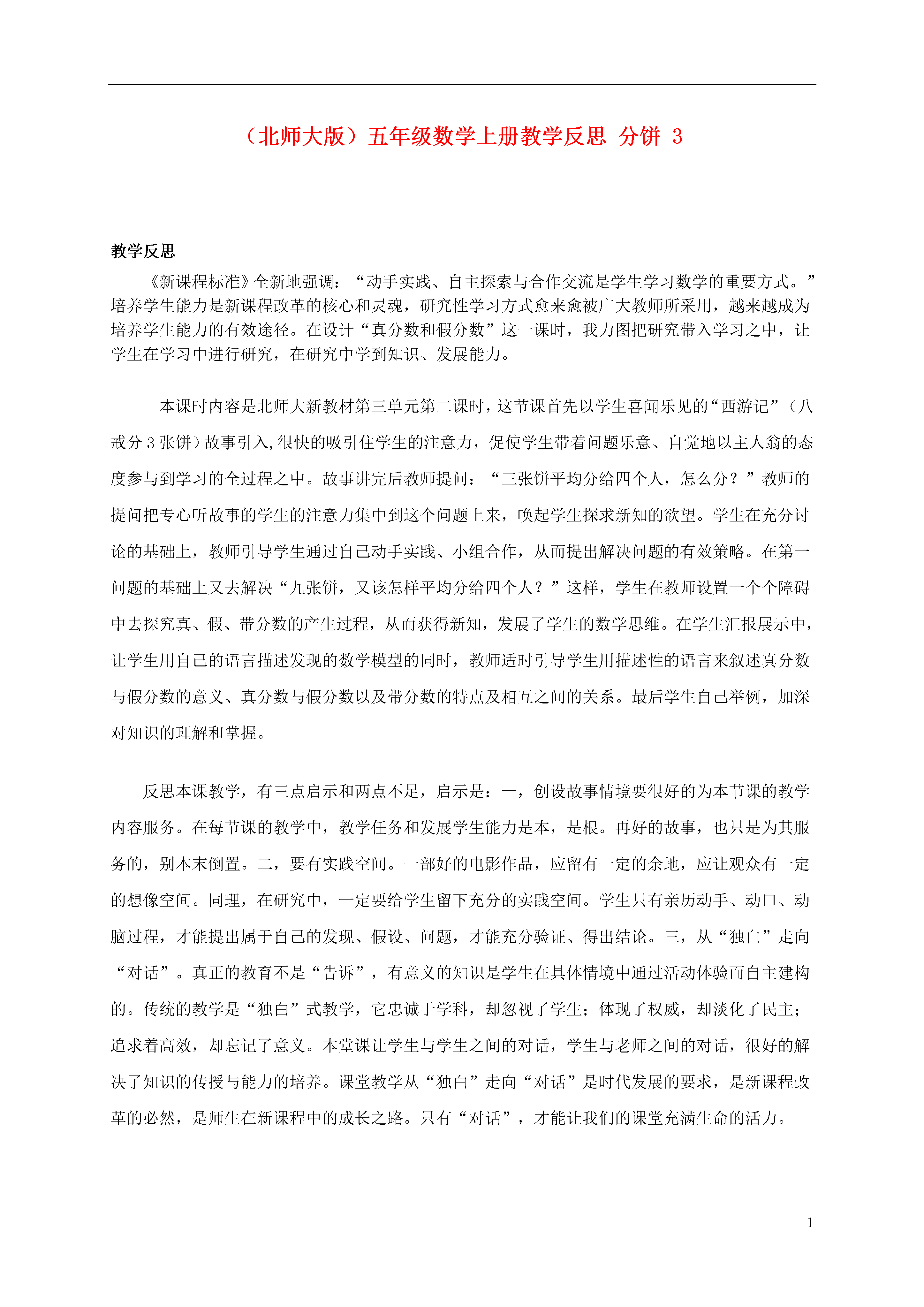 （北师大版）五年级数学上册教学反思 分饼 3

教学反思

《新课程标准》全新地强调：“动手实践、自主探索与合作交流是学生学习数学的重要方式。”培养学生能力是新课程改革的核心和灵魂，研究性学习方式愈来愈被广大教师所采用，越来越成为培养学生能力的有效途径。在设计“真分数和假分数”这一课时，我力图把研究带入学习之中，让学生在学习中进行研究，在研究中学到知识、发展能力。

本课时内容是北师大新教材第三单元第二课时，这节课首先以学生喜闻乐见的“西游记”（八戒分 3 张饼）故事引入,很快的吸引住学生的注意力，促使学生带着问题乐意、自觉地以主人翁的态度参与到学习的全过程之中。故事讲完后教师提问：“三张饼平均分给四个人，怎么分？”教师的提问把专心听故事的学生的注意力集中到这个问题上来，唤起学生探求新知的欲望。学生在充分讨论的基础上，教师引导学生通过自己动手实践、小组合作，从而提出解决问题的有效策略。在第一问题的基础上又去解决“九张饼，又该怎样平均分给四个人？”这样，学生在教师设置一个个障碍中去探究真、假、带分数的产生过程，从而获得新知，发展了学生的数学思维。在学生汇报展示中，让学生用自己的语言描述发现的数学模型的同时，教师适时引导学生用描述性的语言来叙述真分数与假分数的意义、真分数与假分数以及带分数的特点及相互之间的关系。最后学生自己举例，加深对知识的理解和掌握。

反思本课教学，有三点启示和两点不足，启示是：一，创设故事情境要很好的为本节课的教学内容服务。在每节课的教学中，教学任务和发展学生能力是本，是根。再好的故事，也只是为其服务的，别本末倒置。二，要有实践空间。一部好的电影作品，应留有一定的余地，应让观众有一定的想像空间。同理，在研究中，一定要给学生留下充分的实践空间。学生只有亲历动手、动口、动脑过程，才能提出属于自己的发现、假设、问题，才能充分验证、得出结论。三，从“独白”走向“对话”。真正的教育不是“告诉”，有意义的知识是学生在具体情境中通过活动体验而自主建构的。传统的教学是“独白”式教学，它忠诚于学科，却忽视了学生；体现了权威，却淡化了民主；追求着高效，却忘记了意义。本堂课让学生与学生之间的对话，学生与老师之间的对话，很好的解决了知识的传授与能力的培养。课堂教学从“独白”走向“对话”是时代发展的要求，是新课程改革的必然，是师生在新课程中的成长之路。只有“对话”，才能让我们的课堂充满生命的活力。

1